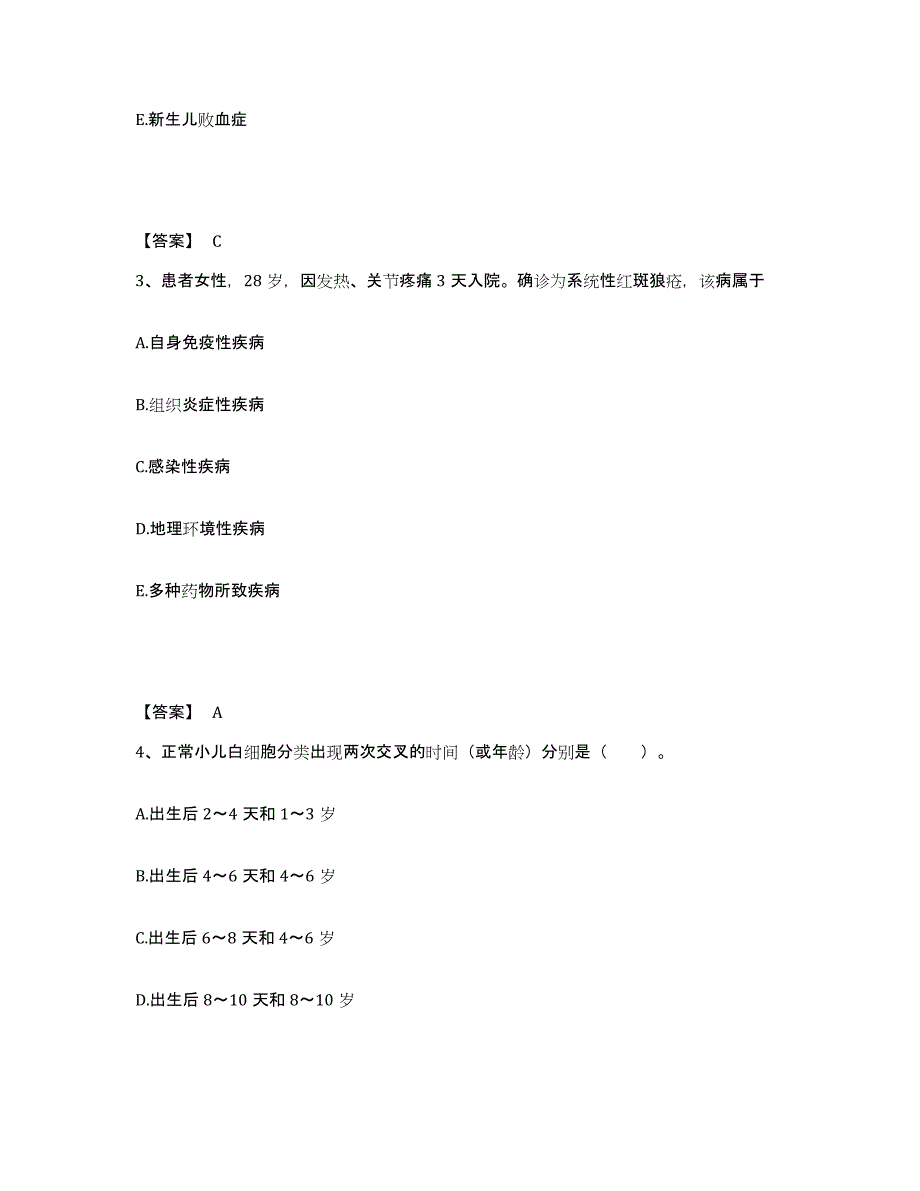 E.新生儿败血症

【答案】 C

3、患者女性，28 岁，因发热、关节疼痛 3 天入院。确诊为系统性红斑狼疮，该病属于

A.自身免疫性疾病

B.组织炎症性疾病

C.感染性疾病

D.地理环境性疾病

E.多种药物所致疾病

【答案】 A

4、正常小儿白细胞分类出现两次交叉的时间（或年龄）分别是（　　）。

A.出生后 2～4 天和 1～3 岁

B.出生后 4～6 天和 4～6 岁

C.出生后 6～8 天和 4～6 岁

D.出生后 8～10 天和 8～10 岁